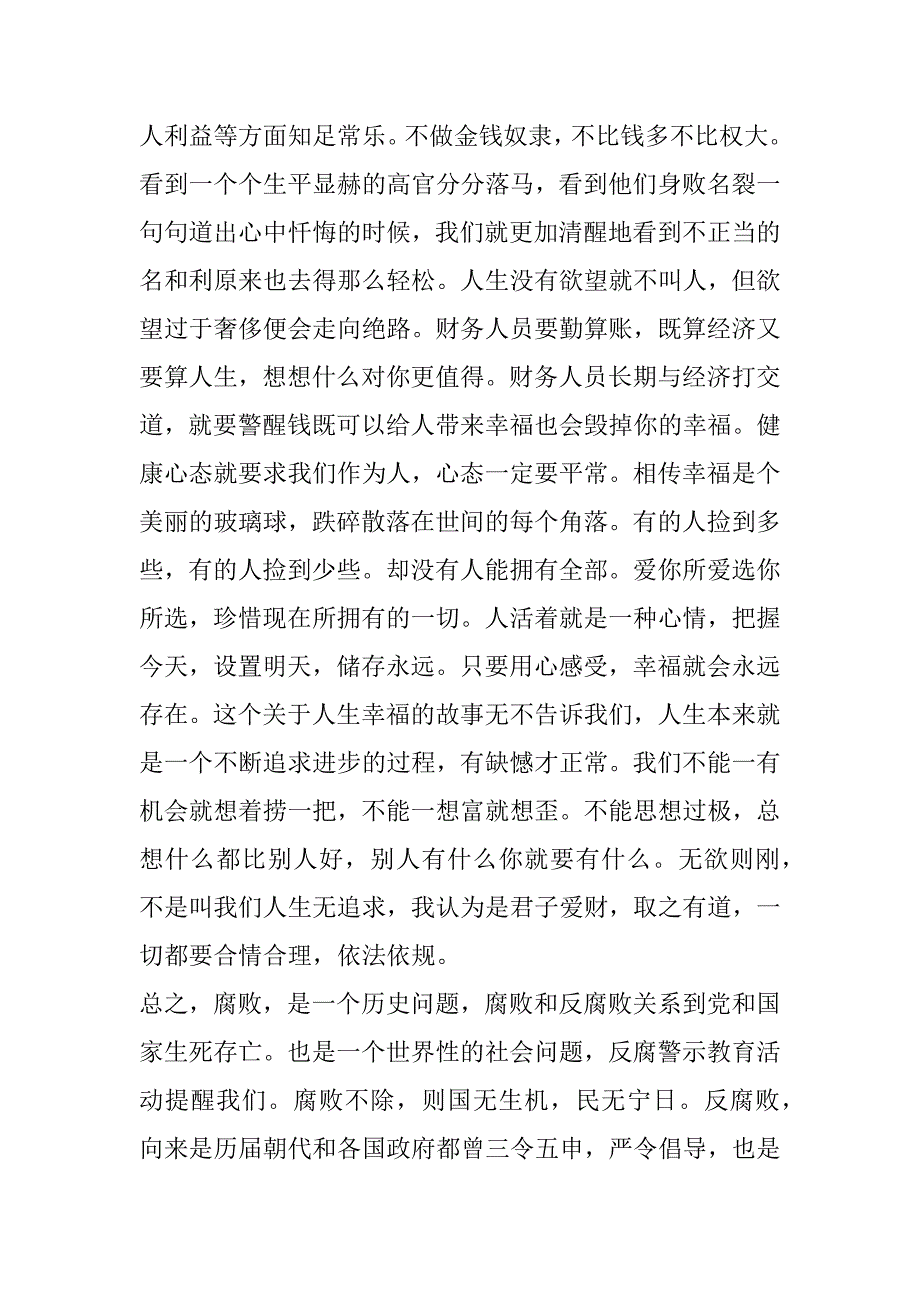 人利益等方面知足常乐。不做金钱奴隶，不比钱多不比权大。看到一个个生平显赫的高官分分落马，看到他们身败名裂一句句道出心中忏悔的时候，我们就更加清醒地看到不正当的名和利原来也去得那么轻松。人生没有欲望就不叫人，但欲望过于奢侈便会走向绝路。财务人员要勤算账，既算经济又要算人生，想想什么对你更值得。财务人员长期与经济打交道，就要警醒钱既可以给人带来幸福也会毁掉你的幸福。健康心态就要求我们作为人，心态一定要平常。相传幸福是个美丽的玻璃球，跌碎散落在世间的每个角落。有的人捡到多些，有的人捡到少些。却没有人能拥有全部。爱你所爱选你所选，珍惜现在所拥有的一切。人活着就是一种心情，把握今天，设置明天，储存永远。只要用心感受，幸福就会永远存在。这个关于人生幸福的故事无不告诉我们，人生本来就是一个不断追求进步的过程，有缺憾才正常。我们不能一有机会就想着捞一把，不能一想富就想歪。不能思想过极，总想什么都比别人好，别人有什么你就要有什么。无欲则刚，不是叫我们人生无追求，我认为是君子爱财，取之有道，一切都要合情合理，依法依规。

总之，腐败，是一个历史问题，腐败和反腐败关系到党和国家生死存亡。也是一个世界性的社会问题，反腐警示教育活动提醒我们。腐败不除，则国无生机，民无宁日。反腐败，向来是历届朝代和各国政府都曾三令五申，严令倡导，也是